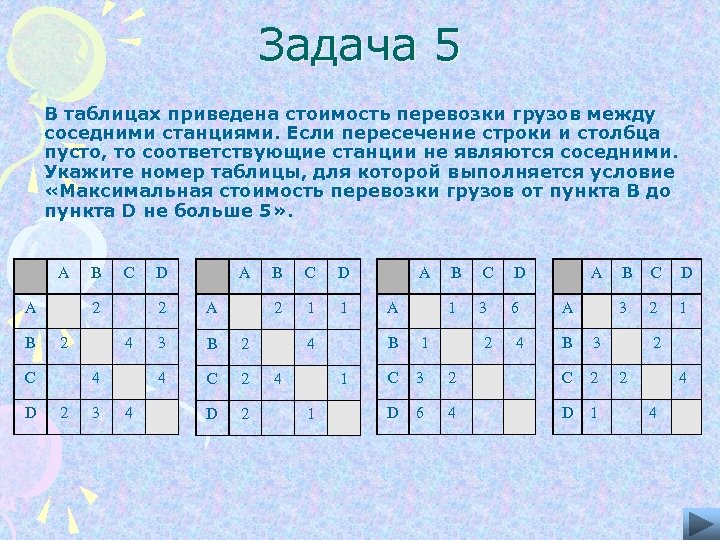 Задача 5

В таблицах приведена стоимость перевозки грузов между соседними станциями. Если пересечение строки и столбца пусто, то соответствующие станции не являются соседними. Укажите номер таблицы, для которой выполняется условие «Максимальная стоимость перевозки грузов от пункта B до пункта D не больше 5».

| | A | B | C | D |
|---|---|---|---|---|
| A | | 2 | | 2 |
| B | 2 | | 4 | 3 |
| C | | 4 | | 4 |
| D | 2 | 3 | 4 | |

| | A | B | C | D |
|---|---|---|---|---|
| A | | 2 | 1 | 1 |
| B | 2 | | 4 | |
| C | 2 | 4 | | 1 |
| D | 2 | | 1 | |

| | A | B | C | D |
|---|---|---|---|---|
| A | | 1 | 3 | 6 |
| B | 1 | | 2 | 4 |
| C | 3 | 2 | | |
| D | 6 | 4 | | |

| | A | B | C | D |
|---|---|---|---|---|
| A | | 3 | 2 | 1 |
| B | 3 | | 2 | |
| C | 2 | 2 | | 4 |
| D | 1 | | 4 | |